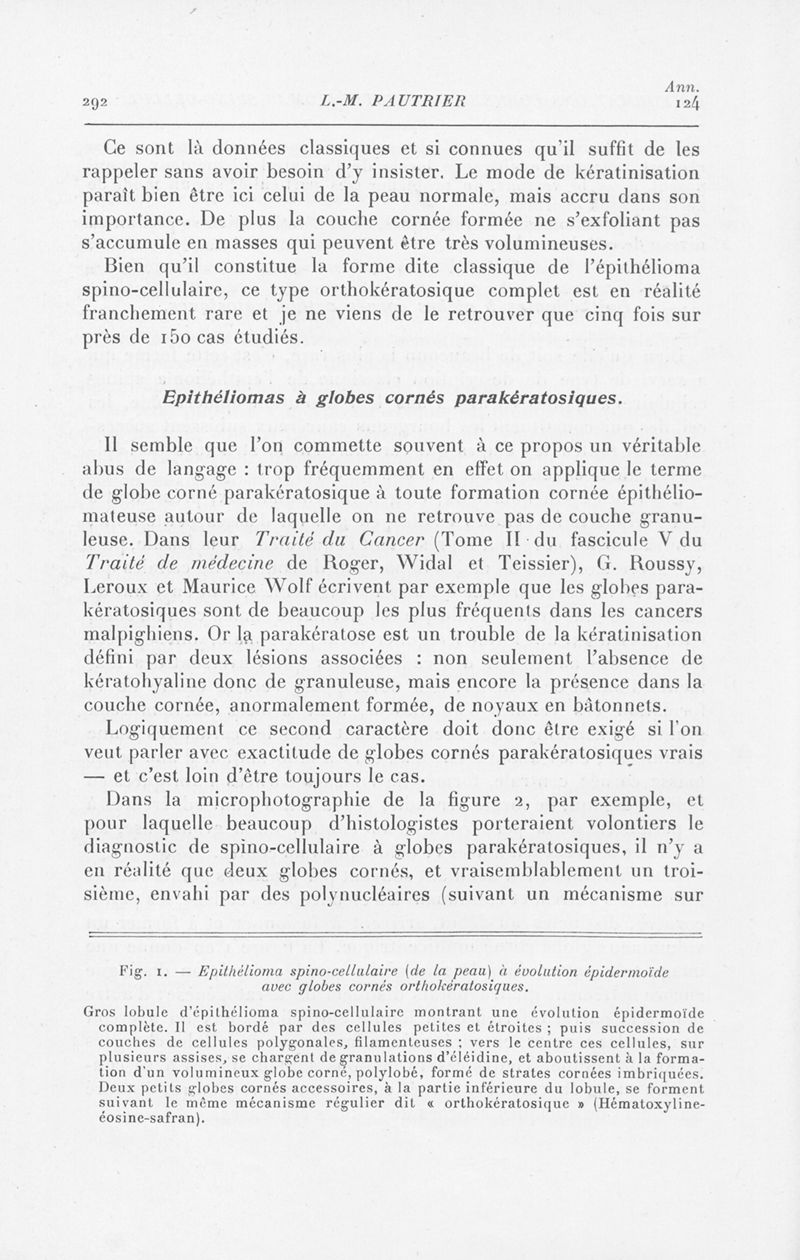 292 L.-M. PAUTRIER Ann. 124

Ce sont là données classiques et si connues qu'il suffit de les rappeler sans avoir besoin d'y insister. Le mode de kératinisation paraît bien être ici celui de la peau normale, mais accru dans son importance. De plus la couche cornée formée ne s'exfoliant pas s'accumule en masses qui peuvent être très volumineuses.

Bien qu'il constitue la forme dite classique de l'épithélioma spino-cellulaire, ce type orthokératosique complet est en réalité franchement rare et je ne viens de le retrouver que cinq fois sur près de 150 cas étudiés.

Epithéliomas à globes cornés parakératosiques.

Il semble que l'on commette souvent à ce propos un véritable abus de langage : trop fréquemment en effet on applique le terme de globe corné parakératosique à toute formation cornée épithéliomateuse autour de laquelle on ne retrouve pas de couche granuleuse. Dans leur Traité du Cancer (Tome II du fascicule V du Traité de médecine de Roger, Widal et Teissier), G. Roussy, Leroux et Maurice Wolf écrivent par exemple que les globes parakératosiques sont de beaucoup les plus fréquents dans les cancers malpighiens. Or la parakératose est un trouble de la kératinisation défini par deux lésions associées : non seulement l'absence de kératohyaline donc de granuleuse, mais encore la présence dans la couche cornée, anormalement formée, de noyaux en bâtonnets.

Logiquement ce second caractère doit donc être exigé si l'on veut parler avec exactitude de globes cornés parakératosiques vrais — et c'est loin d'être toujours le cas.

Dans la microphotographie de la figure 2, par exemple, et pour laquelle beaucoup d'histologistes porteraient volontiers le diagnostic de spino-cellulaire à globes parakératosiques, il n'y a en réalité que deux globes cornés, et vraisemblablement un troisième, envahi par des polynucléaires (suivant un mécanisme sur

Fig. 1. — Epithélioma spino-cellulaire (de la peau) à évolution épidermoïde avec globes cornés orthokératosiques.

Gros lobule d'épithélioma spino-cellulaire montrant une évolution épidermoïde complète. Il est bordé par des cellules petites et étroites ; puis succession de couches de cellules polygonales, filamenteuses ; vers le centre ces cellules, sur plusieurs assises, se chargent de granulations d'éléidine, et aboutissent à la formation d'un volumineux globe corné, polylobé, formé de strates cornées imbriquées. Deux petits globes cornés accessoires, à la partie inférieure du lobule, se forment suivant le même mécanisme régulier dit « orthokératosique » (Hématoxyline-éosine-safran).